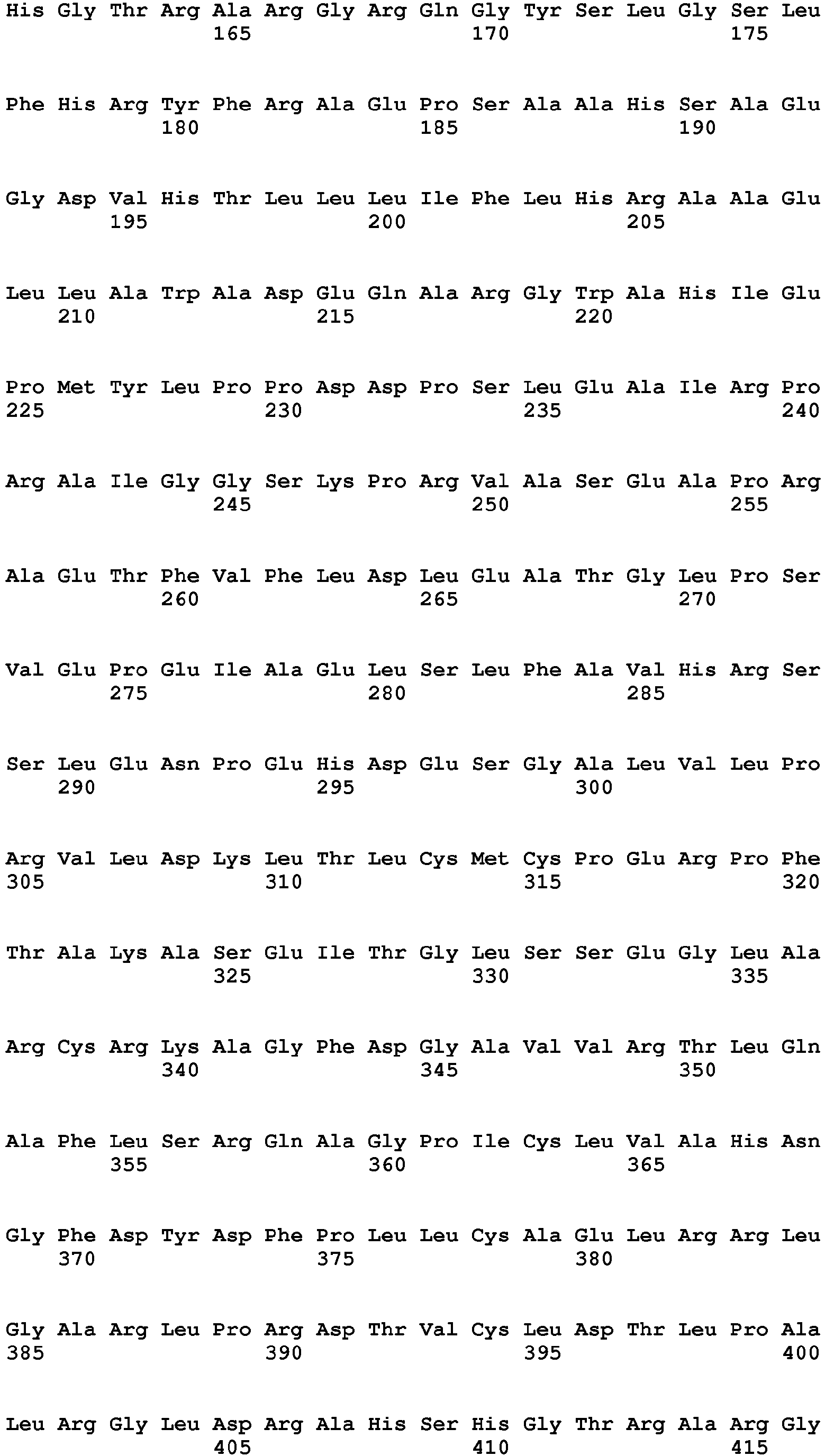 His Gly Thr Arg Ala Arg Gly Arg Gln Gly Tyr Ser Leu Gly Ser Leu
165 170 175

Phe His Arg Tyr Phe Arg Ala Glu Pro Ser Ala Ala His Ser Ala Glu
180 185 190

Gly Asp Val His Thr Leu Leu Leu Ile Phe Leu His Arg Ala Ala Glu
195 200 205

Leu Leu Ala Trp Ala Asp Glu Gln Ala Arg Gly Trp Ala His Ile Glu
210 215 220

Pro Met Tyr Leu Pro Pro Asp Asp Pro Ser Leu Glu Ala Ile Arg Pro
225 230 235 240

Arg Ala Ile Gly Gly Ser Lys Pro Arg Val Ala Ser Glu Ala Pro Arg
245 250 255

Ala Glu Thr Phe Val Phe Leu Asp Leu Glu Ala Thr Gly Leu Pro Ser
260 265 270

Val Glu Pro Glu Ile Ala Glu Leu Ser Leu Phe Ala Val His Arg Ser
275 280 285

Ser Leu Glu Asn Pro Glu His Asp Glu Ser Gly Ala Leu Val Leu Pro
290 295 300

Arg Val Leu Asp Lys Leu Thr Leu Cys Met Cys Pro Glu Arg Pro Phe
305 310 315 320

Thr Ala Lys Ala Ser Glu Ile Thr Gly Leu Ser Ser Glu Gly Leu Ala
325 330 335

Arg Cys Arg Lys Ala Gly Phe Asp Gly Ala Val Val Arg Thr Leu Gln
340 345 350

Ala Phe Leu Ser Arg Gln Ala Gly Pro Ile Cys Leu Val Ala His Asn
355 360 365

Gly Phe Asp Tyr Asp Phe Pro Leu Leu Cys Ala Glu Leu Arg Arg Leu
370 375 380

Gly Ala Arg Leu Pro Arg Asp Thr Val Cys Leu Asp Thr Leu Pro Ala
385 390 395 400

Leu Arg Gly Leu Asp Arg Ala His Ser His Gly Thr Arg Ala Arg Gly
405 410 415